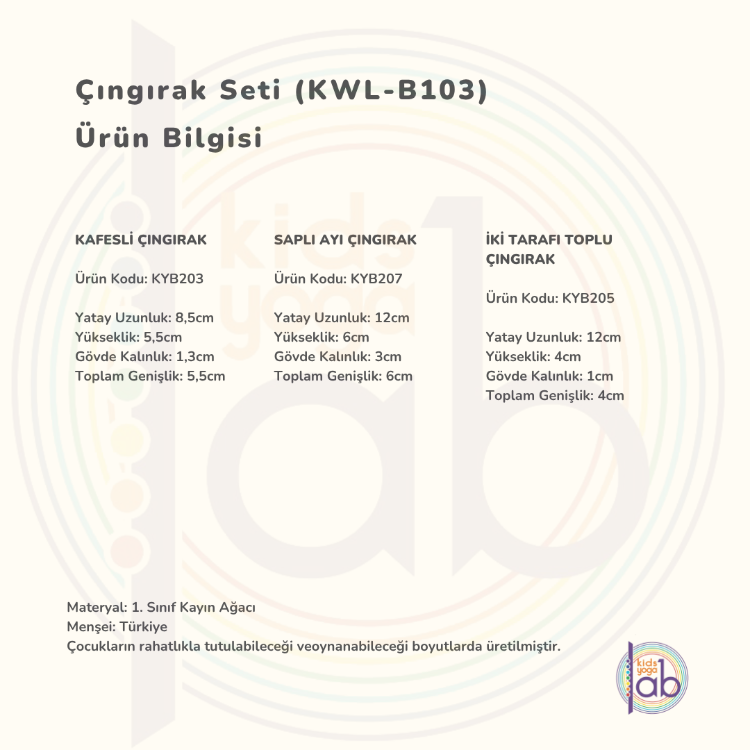 Çıngırak Seti (KWL-B103)
Ürün Bilgisi

KAFESLİ ÇINGIRAK

Ürün Kodu: KYB203

Yatay Uzunluk: 8,5cm
Yükseklik: 5,5cm
Gövde Kalınlık: 1,3cm
Toplam Genişlik: 5,5cm

SAPLI AYI ÇINGIRAK

Ürün Kodu: KYB207

Yatay Uzunluk: 12cm
Yükseklik: 6cm
Gövde Kalınlık: 3cm
Toplam Genişlik: 6cm

İKİ TARAFI TOPLU ÇINGIRAK

Ürün Kodu: KYB205

Yatay Uzunluk: 12cm
Yükseklik: 4cm
Gövde Kalınlık: 1cm
Toplam Genişlik: 4cm

Materyal: 1. Sınıf Kayın Ağacı
Menşei: Türkiye
Çocukların rahatlıkla tutulabileceği veoynanabileceği boyutlarda üretilmiştir.

kids yoga lab